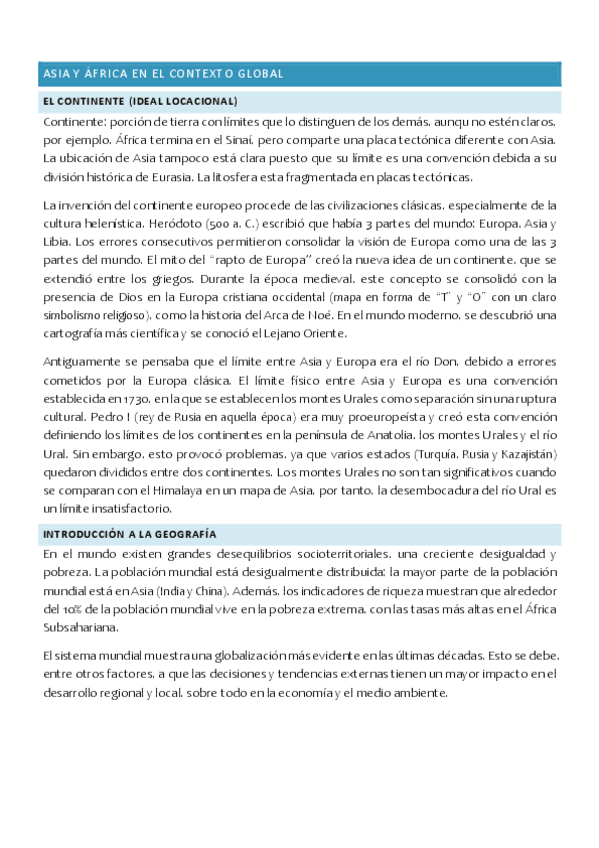 ASIA Y ÁFRICA EN EL CONTEXTO GLOBAL

EL CONTINENTE (IDEAL LOCACIONAL)

Continente: porción de tierra con límites que lo distinguen de los demás, aunqu no estén claros, por ejemplo, África termina en el Sinaí, pero comparte una placa tectónica diferente con Asia. La ubicación de Asia tampoco está clara puesto que su límite es una convención debida a su división histórica de Eurasia. La litosfera esta fragmentada en placas tectónicas.

La invención del continente europeo procede de las civilizaciones clásicas, especialmente de la cultura helenística. Heródoto (500 a. C.) escribió que había 3 partes del mundo: Europa, Asia y Libia. Los errores consecutivos permitieron consolidar la visión de Europa como una de las 3 partes del mundo. El mito del "rapto de Europa" creó la nueva idea de un continente, que se extendió entre los griegos. Durante la época medieval, este concepto se consolidó con la presencia de Dios en la Europa cristiana occidental (mapa en forma de "T" y "O" con un claro simbolismo religioso), como la historia del Arca de Noé. En el mundo moderno, se descubrió una cartografía más científica y se conoció el Lejano Oriente.

Antiguamente se pensaba que el límite entre Asia y Europa era el río Don, debido a errores cometidos por la Europa clásica. El límite físico entre Asia y Europa es una convención establecida en 1730, en la que se establecen los montes Urales como separación sin una ruptura cultural. Pedro I (rey de Rusia en aquella época) era muy proeuropeísta y creó esta convención definiendo los límites de los continentes en la península de Anatolia, los montes Urales y el río Ural. Sin embargo, esto provocó problemas, ya que varios estados (Turquía, Rusia y Kazajistán) quedaron divididos entre dos continentes. Los montes Urales no son tan significativos cuando se comparan con el Himalaya en un mapa de Asia, por tanto, la desembocadura del río Ural es un límite insatisfactorio.

INTRODUCCIÓN A LA GEOGRAFÍA

En el mundo existen grandes desequilibrios socioterritoriales, una creciente desigualdad y pobreza. La población mundial está desigualmente distribuida: la mayor parte de la población mundial está en Asia (India y China). Además, los indicadores de riqueza muestran que alrededor del 10% de la población mundial vive en la pobreza extrema, con las tasas más altas en el África Subsahariana.

El sistema mundial muestra una globalización más evidente en las últimas décadas. Esto se debe, entre otros factores, a que las decisiones y tendencias externas tienen un mayor impacto en el desarrollo regional y local, sobre todo en la economía y el medio ambiente.